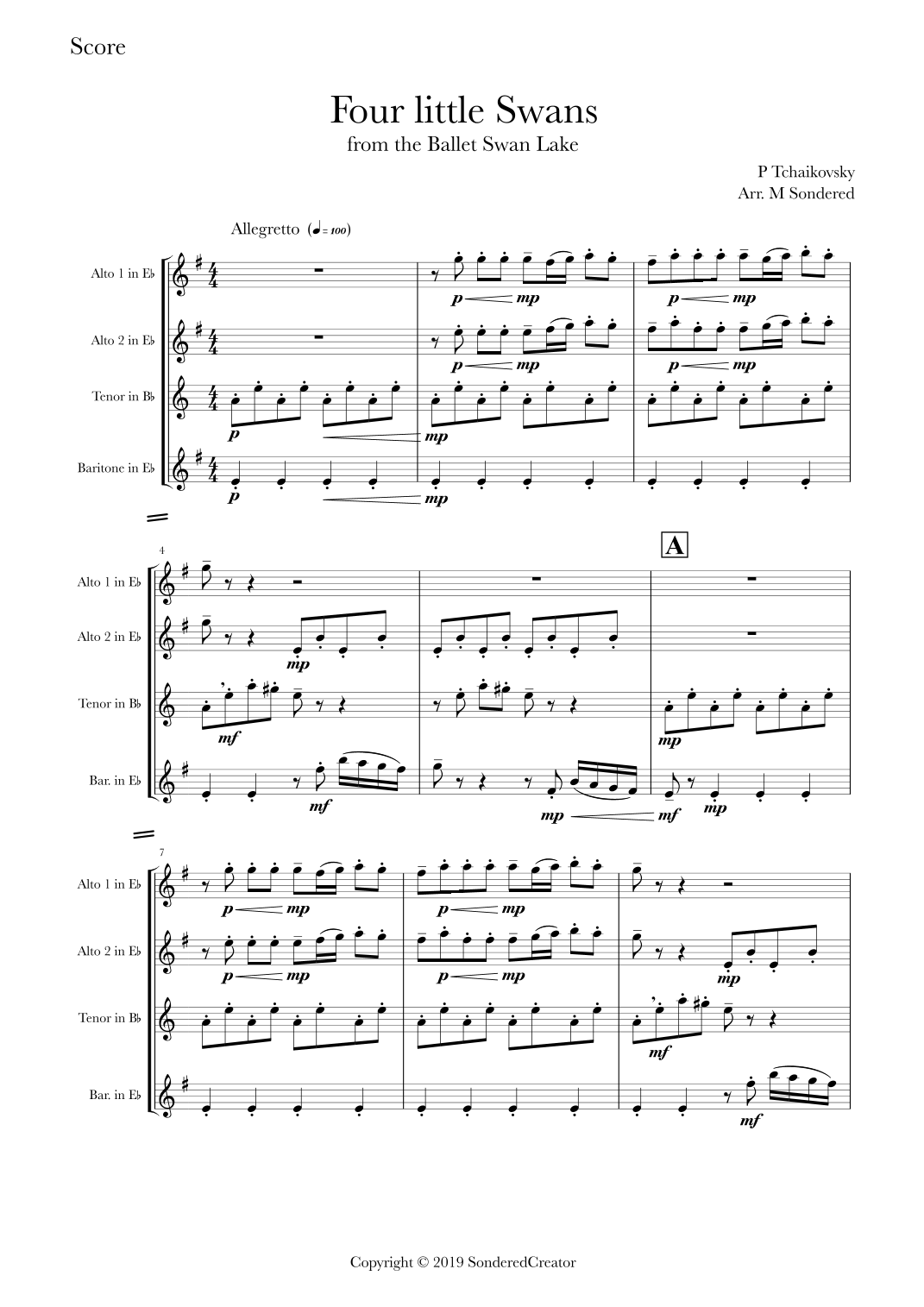 Score

Four little Swans
from the Ballet Swan Lake

P Tchaikovsky
Arr. M Sondered

Allegretto (♩= 100)

Alto 1 in E♭

Alto 2 in E♭

Tenor in B♭

Baritone in E♭

p mp p mp
p mp p mp
p mp
p mp

4

A

Alto 1 in E♭

Alto 2 in E♭

Tenor in B♭

Bar. in E♭

mp
mf
mp
mf
mp mf
mp

7

Alto 1 in E♭

Alto 2 in E♭

Tenor in B♭

Bar. in E♭

p mp p mp
p mp p mp
mp
mf
mf

Copyright © 2019 SonderedCreator